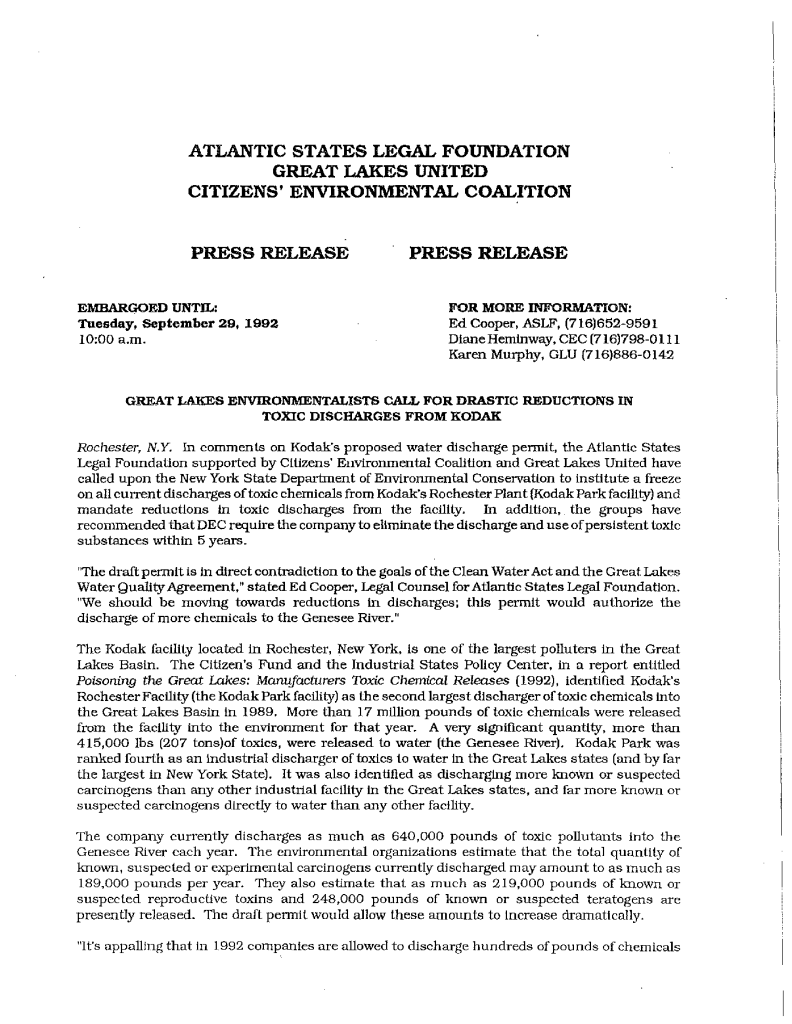 ATLANTIC STATES LEGAL FOUNDATION
GREAT LAKES UNITED
CITIZENS' ENVIRONMENTAL COALITION

PRESS RELEASE PRESS RELEASE

EMBARGOED UNTIL:
Tuesday, September 29, 1992
10:00 a.m.

FOR MORE INFORMATION:
Ed Cooper, ASLF, (716)652-9591
Diane Heminway, CEC (716)798-0111
Karen Murphy, GLU (716)886-0142

GREAT LAKES ENVIRONMENTALISTS CALL FOR DRASTIC REDUCTIONS IN TOXIC DISCHARGES FROM KODAK

Rochester, N.Y. In comments on Kodak's proposed water discharge permit, the Atlantic States Legal Foundation supported by Citizens' Environmental Coalition and Great Lakes United have called upon the New York State Department of Environmental Conservation to institute a freeze on all current discharges of toxic chemicals from Kodak's Rochester Plant (Kodak Park facility) and mandate reductions in toxic discharges from the facility. In addition, the groups have recommended that DEC require the company to eliminate the discharge and use of persistent toxic substances within 5 years.

"The draft permit is in direct contradiction to the goals of the Clean Water Act and the Great Lakes Water Quality Agreement," stated Ed Cooper, Legal Counsel for Atlantic States Legal Foundation. "We should be moving towards reductions in discharges; this permit would authorize the discharge of more chemicals to the Genesee River."

The Kodak facility located in Rochester, New York, is one of the largest polluters in the Great Lakes Basin. The Citizen's Fund and the Industrial States Policy Center, in a report entitled Poisoning the Great Lakes: Manufacturers Toxic Chemical Releases (1992), identified Kodak's Rochester Facility (the Kodak Park facility) as the second largest discharger of toxic chemicals into the Great Lakes Basin in 1989. More than 17 million pounds of toxic chemicals were released from the facility into the environment for that year. A very significant quantity, more than 415,000 lbs (207 tons)of toxics, were released to water (the Genesee River). Kodak Park was ranked fourth as an industrial discharger of toxics to water in the Great Lakes states (and by far the largest in New York State). It was also identified as discharging more known or suspected carcinogens than any other industrial facility in the Great Lakes states, and far more known or suspected carcinogens directly to water than any other facility.

The company currently discharges as much as 640,000 pounds of toxic pollutants into the Genesee River each year. The environmental organizations estimate that the total quantity of known, suspected or experimental carcinogens currently discharged may amount to as much as 189,000 pounds per year. They also estimate that as much as 219,000 pounds of known or suspected reproductive toxins and 248,000 pounds of known or suspected teratogens are presently released. The draft permit would allow these amounts to increase dramatically.

"It's appalling that in 1992 companies are allowed to discharge hundreds of pounds of chemicals